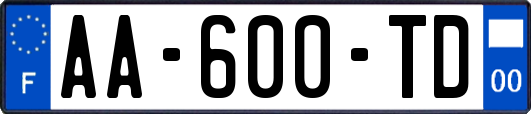 F
AA-600-TD
00